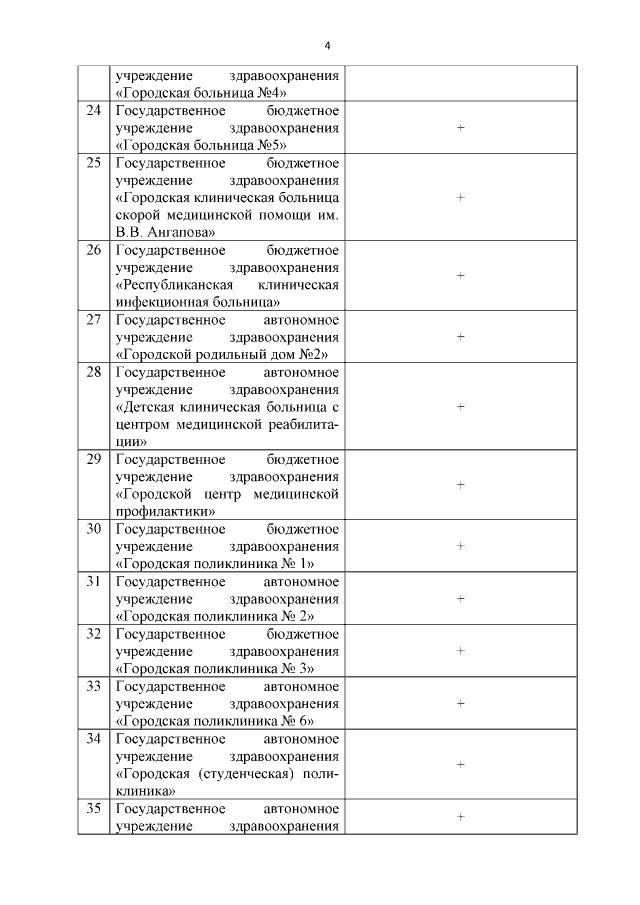 4

|  |  |  |
|---|---|---|
|  | учреждение здравоохранения «Городская больница №4» |  |
| 24 | Государственное бюджетное учреждение здравоохранения «Городская больница №5» | + |
| 25 | Государственное бюджетное учреждение здравоохранения «Городская клиническая больница скорой медицинской помощи им. В.В. Ангапова» | + |
| 26 | Государственное бюджетное учреждение здравоохранения «Республиканская клиническая инфекционная больница» | + |
| 27 | Государственное автономное учреждение здравоохранения «Городской родильный дом №2» | + |
| 28 | Государственное автономное учреждение здравоохранения «Детская клиническая больница с центром медицинской реабилитации» | + |
| 29 | Государственное бюджетное учреждение здравоохранения «Городской центр медицинской профилактики» | + |
| 30 | Государственное бюджетное учреждение здравоохранения «Городская поликлиника № 1» | + |
| 31 | Государственное автономное учреждение здравоохранения «Городская поликлиника № 2» | + |
| 32 | Государственное бюджетное учреждение здравоохранения «Городская поликлиника № 3» | + |
| 33 | Государственное автономное учреждение здравоохранения «Городская поликлиника № 6» | + |
| 34 | Государственное автономное учреждение здравоохранения «Городская (студенческая) поликлиника» | + |
| 35 | Государственное автономное учреждение здравоохранения | + |